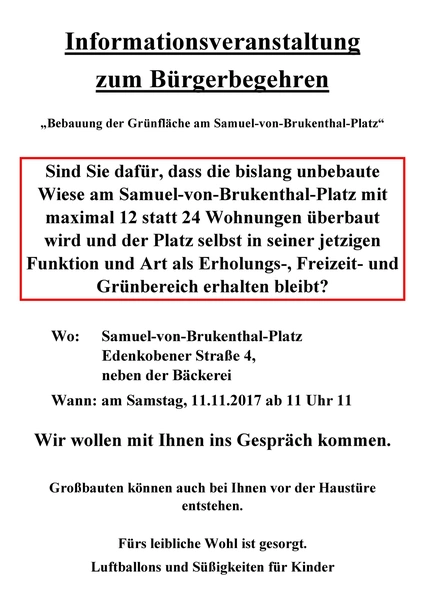 Informationsveranstaltung zum Bürgerbegehren

„Bebauung der Grünfläche am Samuel-von-Brukenthal-Platz“

Sind Sie dafür, dass die bislang unbebaute Wiese am Samuel-von-Brukenthal-Platz mit maximal 12 statt 24 Wohnungen überbaut wird und der Platz selbst in seiner jetzigen Funktion und Art als Erholungs-, Freizeit- und Grünbereich erhalten bleibt?

Wo: Samuel-von-Brukenthal-Platz
Edenkobener Straße 4,
neben der Bäckerei

Wann: am Samstag, 11.11.2017 ab 11 Uhr 11

Wir wollen mit Ihnen ins Gespräch kommen.

Großbauten können auch bei Ihnen vor der Haustüre entstehen.

Fürs leibliche Wohl ist gesorgt.

Luftballons und Süßigkeiten für Kinder